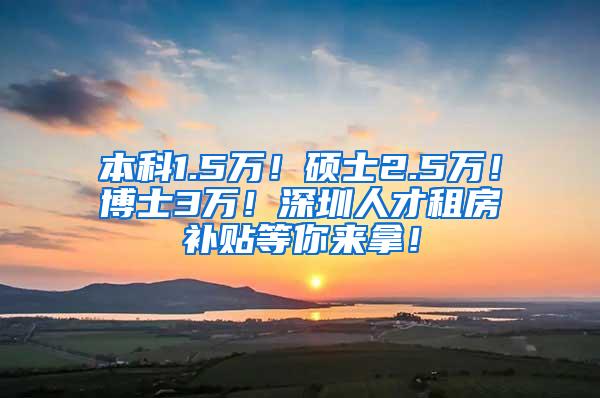 本科1.5万！硕士2.5万！博士3万！深圳人才租房补贴等你来拿！